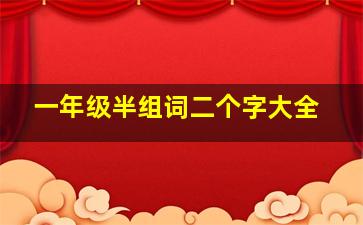 一年级半组词二个字大全